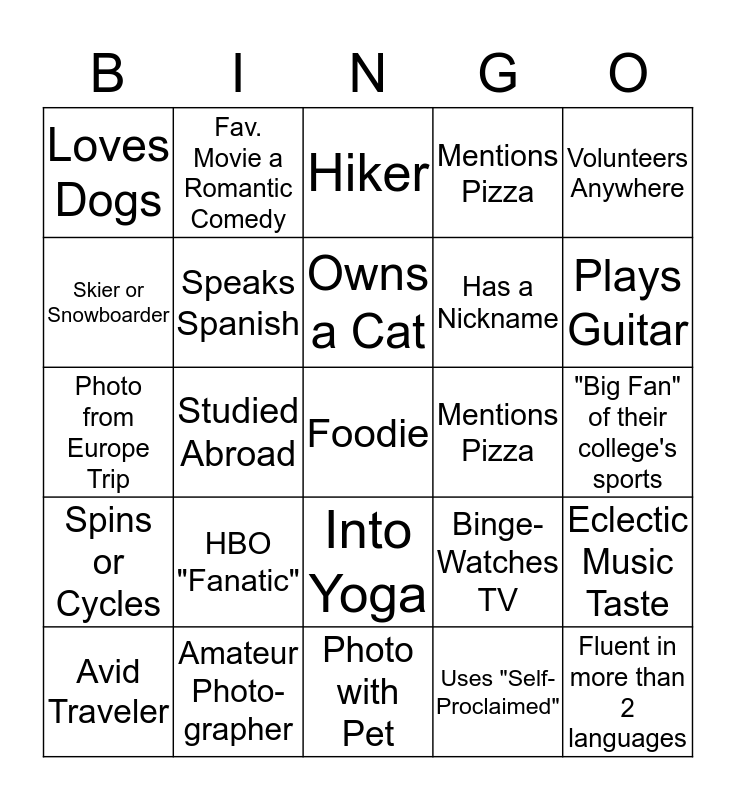 | B | I | N | G | O |
|---|---|---|---|---|
| Loves Dogs | Fav. Movie a Romantic Comedy | Hiker | Mentions Pizza | Volunteers Anywhere |
| Skier or Snowboarder | Speaks Spanish | Owns a Cat | Has a Nickname | Plays Guitar |
| Photo from Europe Trip | Studied Abroad | Foodie | Mentions Pizza | "Big Fan" of their college's sports |
| Spins or Cycles | HBO "Fanatic" | Into Yoga | Binge-Watches TV | Eclectic Music Taste |
| Avid Traveler | Amateur Photographer | Photo with Pet | Uses "Self-Proclaimed" | Fluent in more than 2 languages |